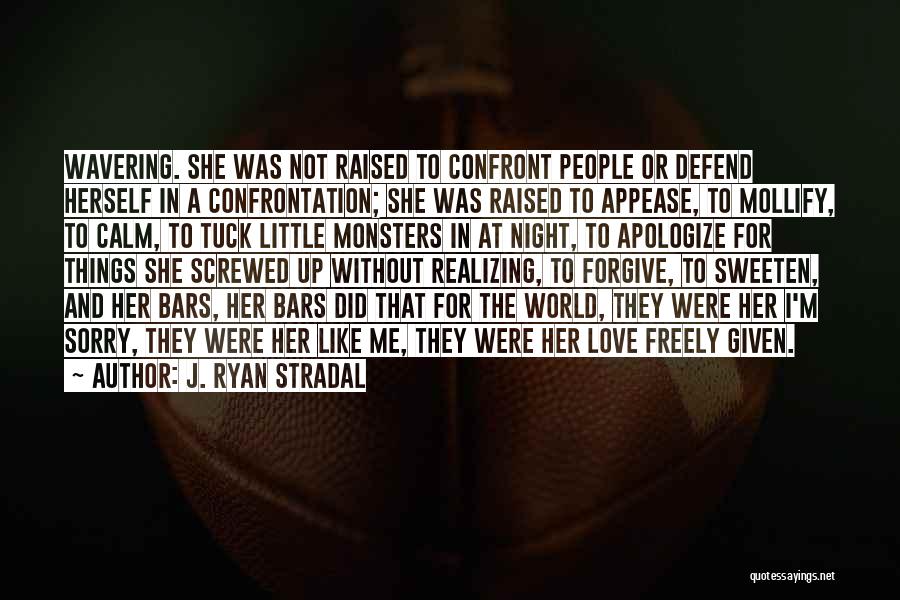 WAVERING. SHE WAS NOT RAISED TO CONFRONT PEOPLE OR DEFEND HERSELF IN A CONFRONTATION; SHE WAS RAISED TO APPEASE, TO MOLLIFY, TO CALM, TO TUCK LITTLE MONSTERS IN AT NIGHT, TO APOLOGIZE FOR THINGS SHE SCREWED UP WITHOUT REALIZING, TO FORGIVE, TO SWEETEN, AND HER BARS, HER BARS DID THAT FOR THE WORLD, THEY WERE HER I'M SORRY, THEY WERE HER LIKE ME, THEY WERE HER LOVE FREELY GIVEN.

~ AUTHOR: J. RYAN STRADAL

quotessayings.net